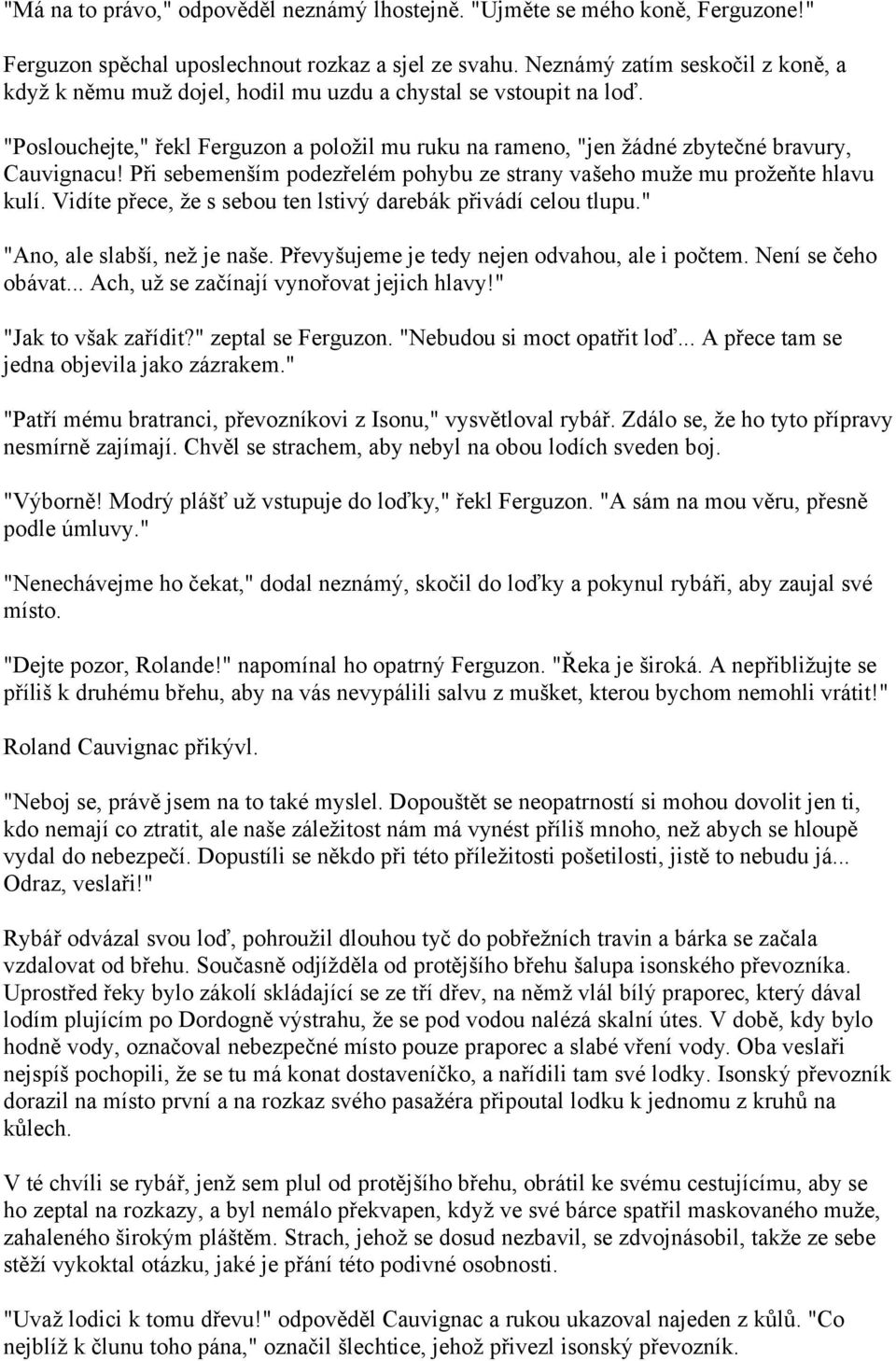 "Má na to právo," odpověděl neznámý lhostejně. "Ujměte se mého koně, Ferguzone!"

Ferguzon spěchal uposlechnout rozkaz a sjel ze svahu. Neznámý zatím seskočil z koně, a když k němu muž dojel, hodil mu uzdu a chystal se vstoupit na loď.

"Poslouchejte," řekl Ferguzon a položil mu ruku na rameno, "jen žádné zbytečné bravury, Cauvignacu! Při sebemenším podezřelém pohybu ze strany vašeho muže mu prožeňte hlavu kulí. Vidíte přece, že s sebou ten lstivý darebák přivádí celou tlupu."

"Ano, ale slabší, než je naše. Převyšujeme je tedy nejen odvahou, ale i počtem. Není se čeho obávat... Ach, už se začínají vynořovat jejich hlavy!"

"Jak to však zařídit?" zeptal se Ferguzon. "Nebudou si moct opatřit loď... A přece tam se jedna objevila jako zázrakem."

"Patří mému bratranci, převozníkovi z Isonu," vysvětloval rybář. Zdálo se, že ho tyto přípravy nesmírně zajímají. Chvěl se strachem, aby nebyl na obou lodích sveden boj.

"Výborně! Modrý plášť už vstupuje do loďky," řekl Ferguzon. "A sám na mou věru, přesně podle úmluvy."

"Nenechávejme ho čekat," dodal neznámý, skočil do loďky a pokynul rybáři, aby zaujal své místo.

"Dejte pozor, Rolande!" napomínal ho opatrný Ferguzon. "Řeka je široká. A nepřibližujte se příliš k druhému břehu, aby na vás nevypálili salvu z mušket, kterou bychom nemohli vrátit!"

Roland Cauvignac přikývl.

"Neboj se, právě jsem na to také myslel. Dopouštět se neopatrností si mohou dovolit jen ti, kdo nemají co ztratit, ale naše záležitost nám má vynést příliš mnoho, než abych se hloupě vydal do nebezpečí. Dopustíli se někdo při této příležitosti pošetilosti, jistě to nebudu já... Odraz, veslaři!"

Rybář odvázal svou loď, pohroužil dlouhou tyč do pobřežních travin a bárka se začala vzdalovat od břehu. Současně odjížděla od protějšího břehu šalupa isonského převozníka. Uprostřed řeky bylo zákolí skládající se ze tří dřev, na němž vlál bílý praporec, který dával lodím plujícím po Dordogně výstrahu, že se pod vodou nalézá skalní útes. V době, kdy bylo hodně vody, označoval nebezpečné místo pouze praporec a slabé vření vody. Oba veslaři nejspíš pochopili, že se tu má konat dostaveníčko, a nařídili tam své lodky. Isonský převozník dorazil na místo první a na rozkaz svého pasažéra připoutal lodku k jednomu z kruhů na kůlech.

V té chvíli se rybář, jenž sem plul od protějšího břehu, obrátil ke svému cestujícímu, aby se ho zeptal na rozkazy, a byl nemálo překvapen, když ve své bárce spatřil maskovaného muže, zahaleného širokým pláštěm. Strach, jehož se dosud nezbavil, se zdvojnásobil, takže ze sebe stěží vykoktal otázku, jaké je přání této podivné osobnosti.

"Uvaž lodici k tomu dřevu!" odpověděl Cauvignac a rukou ukazoval najeden z kůlů. "Co nejblíž k člunu toho pána," označil šlechtice, jehož přivezl isonský převozník.